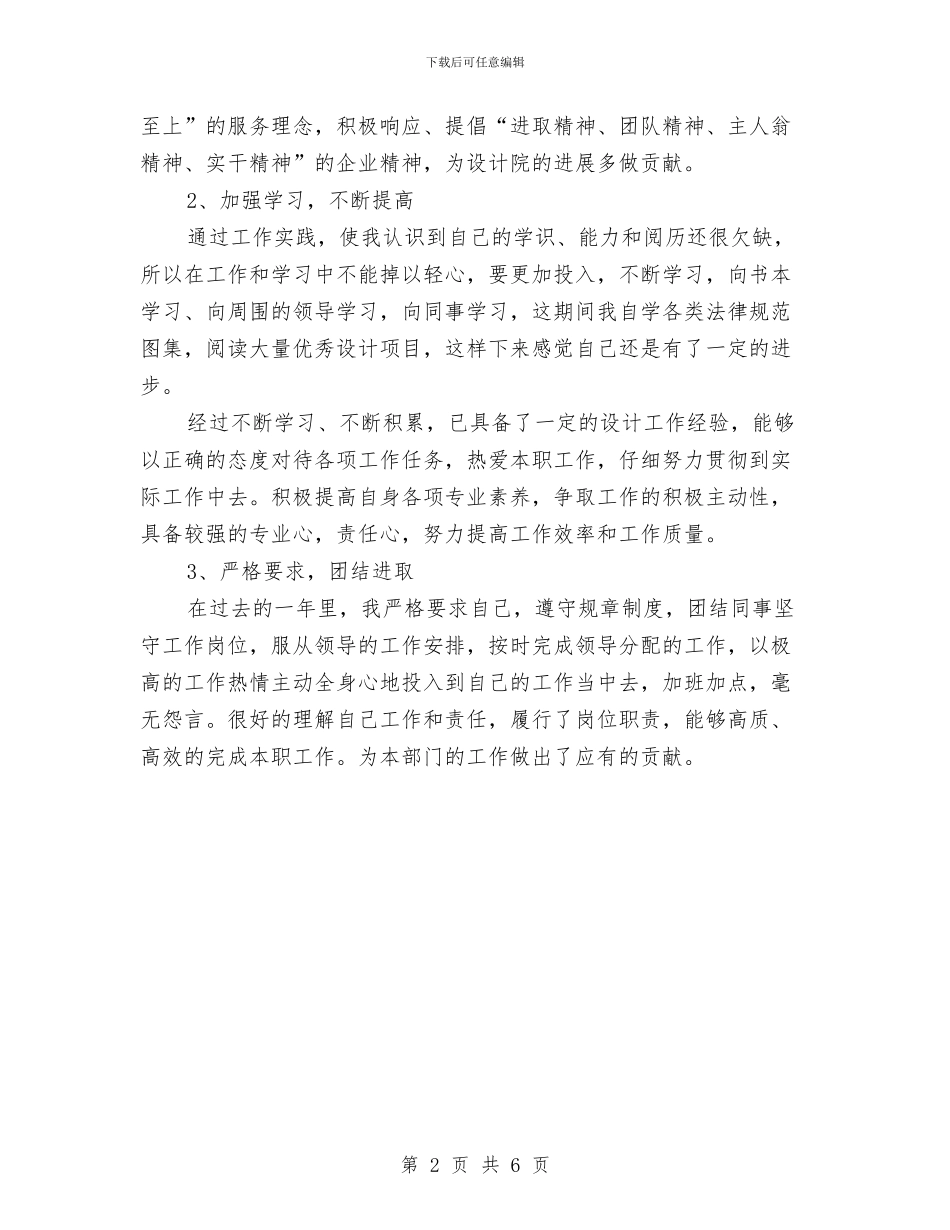 下载后可任意编辑

至上”的服务理念，积极响应、提倡“进取精神、团队精神、主人翁精神、实干精神”的企业精神，为设计院的进展多做贡献。

2、加强学习，不断提高

通过工作实践，使我认识到自己的学识、能力和阅历还很欠缺，所以在工作和学习中不能掉以轻心，要更加投入，不断学习，向书本学习、向周围的领导学习，向同事学习，这期间我自学各类法律规范图集，阅读大量优秀设计项目，这样下来感觉自己还是有了一定的进步。

经过不断学习、不断积累，已具备了一定的设计工作经验，能够以正确的态度对待各项工作任务，热爱本职工作，仔细努力贯彻到实际工作中去。积极提高自身各项专业素养，争取工作的积极主动性，具备较强的专业心，责任心，努力提高工作效率和工作质量。

3、严格要求，团结进取

在过去的一年里，我严格要求自己，遵守规章制度，团结同事坚守工作岗位，服从领导的工作安排，按时完成领导分配的工作，以极高的工作热情主动全身心地投入到自己的工作当中去，加班加点，毫无怨言。很好的理解自己工作和责任，履行了岗位职责，能够高质、高效的完成本职工作。为本部门的工作做出了应有的贡献。

第 2 页 共 6 页